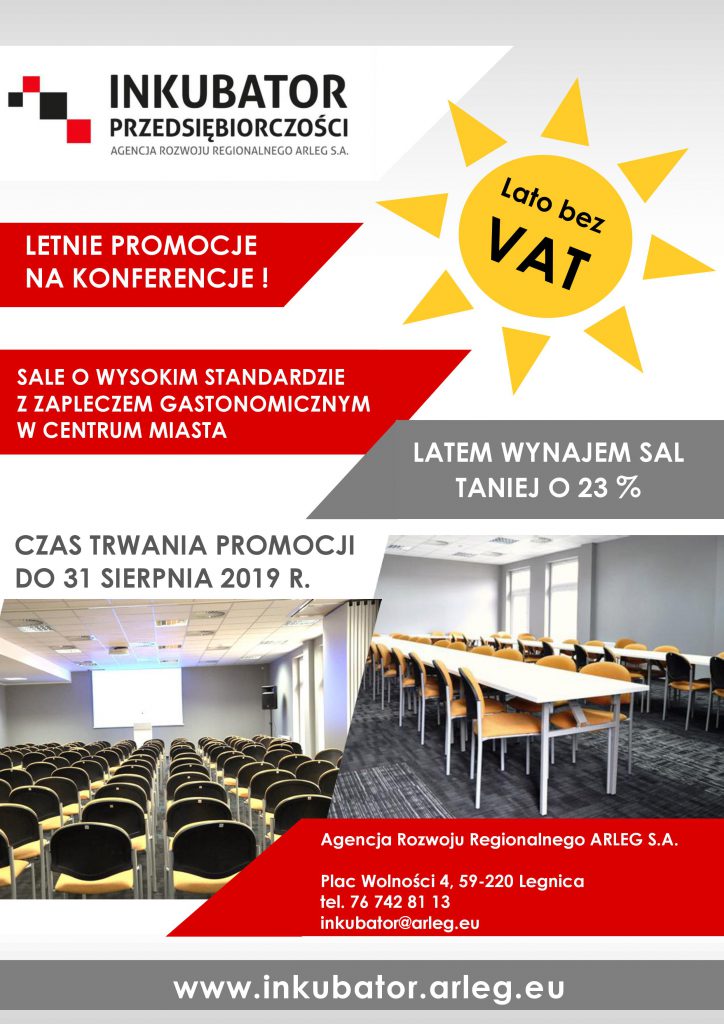 INKUBATOR PRZEDSIĘBIORCZOŚCI
AGENCJA ROZWOJU REGIONALNEGO ARLEG S.A.

Lato bez VAT

LETNIE PROMOCJE NA KONFERENCJE !

SALE O WYSOKIM STANDARDZIE Z ZAPLECZEM GASTONOMICZNYM W CENTRUM MIASTA

LATEM WYNAJEM SAL TANIEJ O 23 %

CZAS TRWANIA PROMOCJI DO 31 SIERPNIA 2019 R.

Agencja Rozwoju Regionalnego ARLEG S.A.

Plac Wolności 4, 59-220 Legnica
tel. 76 742 81 13
inkubator@arleg.eu

www.inkubator.arleg.eu